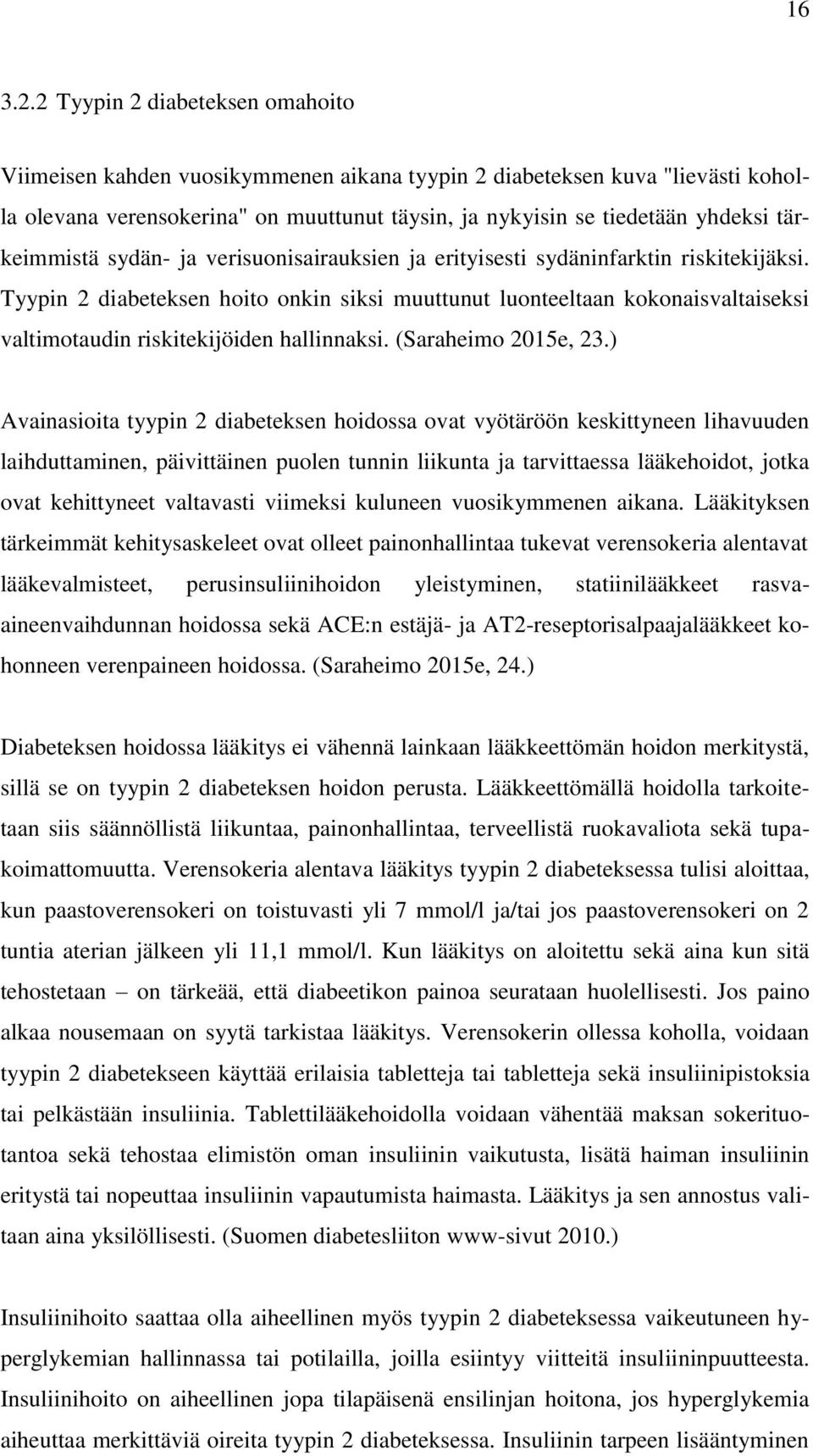 16

3.2.2 Tyypin 2 diabeteksen omahoito

Viimeisen kahden vuosikymmenen aikana tyypin 2 diabeteksen kuva "lievästi koholla olevana verensokerina" on muuttunut täysin, ja nykyisin se tiedetään yhdeksi tärkeimmistä sydän- ja verisuonisairauksien ja erityisesti sydäninfarktin riskitekijäksi. Tyypin 2 diabeteksen hoito onkin siksi muuttunut luonteeltaan kokonaisvaltaiseksi valtimotaudin riskitekijöiden hallinnaksi. (Saraheimo 2015e, 23.)

Avainasioita tyypin 2 diabeteksen hoidossa ovat vyötäröön keskittyneen lihavuuden laihduttaminen, päivittäinen puolen tunnin liikunta ja tarvittaessa lääkehoidot, jotka ovat kehittyneet valtavasti viimeksi kuluneen vuosikymmenen aikana. Lääkityksen tärkeimmät kehitysaskeleet ovat olleet painonhallintaa tukevat verensokeria alentavat lääkevalmisteet, perusinsuliinihoidon yleistyminen, statiinilääkkeet rasvaaineenvaihdunnan hoidossa sekä ACE:n estäjä- ja AT2-reseptorisalpaajalääkkeet kohonneen verenpaineen hoidossa. (Saraheimo 2015e, 24.)

Diabeteksen hoidossa lääkitys ei vähennä lainkaan lääkkeettömän hoidon merkitystä, sillä se on tyypin 2 diabeteksen hoidon perusta. Lääkkeettömällä hoidolla tarkoitetaan siis säännöllistä liikuntaa, painonhallintaa, terveellistä ruokavaliota sekä tupakoimattomuutta. Verensokeria alentava lääkitys tyypin 2 diabeteksessa tulisi aloittaa, kun paastoverensokeri on toistuvasti yli 7 mmol/l ja/tai jos paastoverensokeri on 2 tuntia aterian jälkeen yli 11,1 mmol/l. Kun lääkitys on aloitettu sekä aina kun sitä tehostetaan – on tärkeää, että diabeetikon painoa seurataan huolellisesti. Jos paino alkaa nousemaan on syytä tarkistaa lääkitys. Verensokerin ollessa koholla, voidaan tyypin 2 diabetekseen käyttää erilaisia tabletteja tai tabletteja sekä insuliinipistoksia tai pelkästään insuliinia. Tablettilääkehoidolla voidaan vähentää maksan sokerituotantoa sekä tehostaa elimistön oman insuliinin vaikutusta, lisätä haiman insuliinin eritystä tai nopeuttaa insuliinin vapautumista haimasta. Lääkitys ja sen annostus valitaan aina yksilöllisesti. (Suomen diabetesliiton www-sivut 2010.)

Insuliinihoito saattaa olla aiheellinen myös tyypin 2 diabeteksessa vaikeutuneen hyperglykemian hallinnassa tai potilailla, joilla esiintyy viitteitä insuliininpuutteesta. Insuliinihoito on aiheellinen jopa tilapäisenä ensilinjan hoitona, jos hyperglykemia aiheuttaa merkittäviä oireita tyypin 2 diabeteksessa. Insuliinin tarpeen lisääntyminen